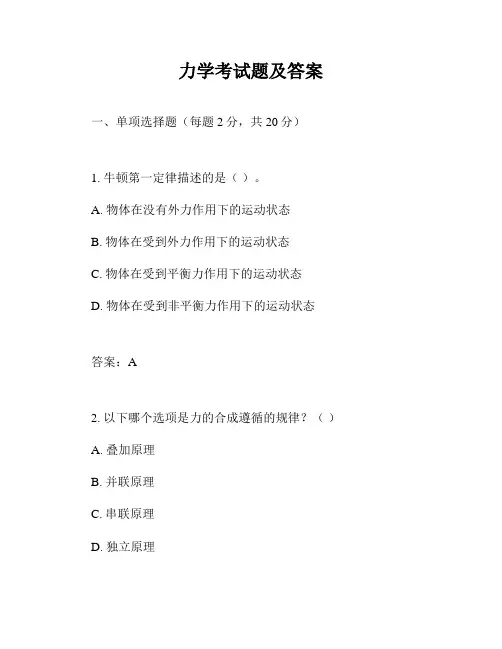 力学考试题及答案

一、单项选择题（每题 2 分，共 20 分）

1. 牛顿第一定律描述的是（ ）。

A. 物体在没有外力作用下的运动状态

B. 物体在受到外力作用下的运动状态

C. 物体在受到平衡力作用下的运动状态

D. 物体在受到非平衡力作用下的运动状态

答案：A

2. 以下哪个选项是力的合成遵循的规律？（ ）

A. 叠加原理

B. 并联原理

C. 串联原理

D. 独立原理